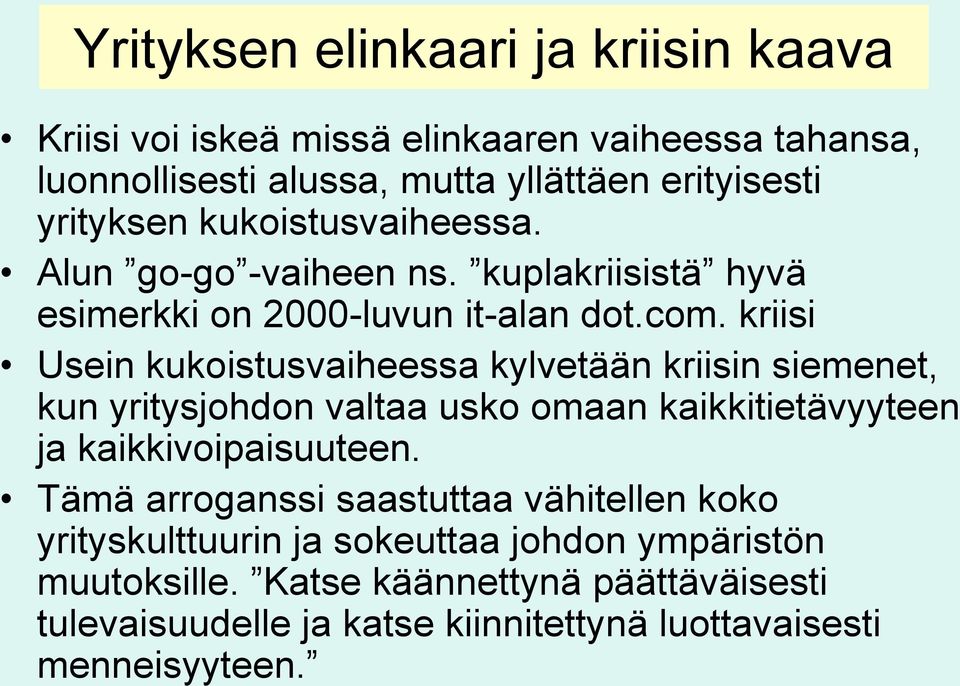 Yrityksen elinkaari ja kriisin kaava

• Kriisi voi iskeä missä elinkaaren vaiheessa tahansa, luonnollisesti alussa, mutta yllättäen erityisesti yrityksen kukoistusvaiheessa.
• Alun ”go-go”-vaiheen ns. ”kuplakriisistä” hyvä esimerkki on 2000-luvun it-alan dot.com. kriisi
• Usein kukoistusvaiheessa kylvetään kriisin siemenet, kun yritysjohdon valtaa usko omaan kaikkitietävyyteen ja kaikkivoipaisuuteen.
• Tämä arroganssi saastuttaa vähitellen koko yrityskulttuurin ja sokeuttaa johdon ympäristön muutoksille. ”Katse käännettynä päättäväisesti tulevaisuudelle ja katse kiinnitettynä luottavaisesti menneisyyteen.”